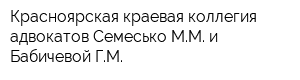 Красноярская краевая коллегия адвокатов Семесько М.М. и Бабичевой Г.М.